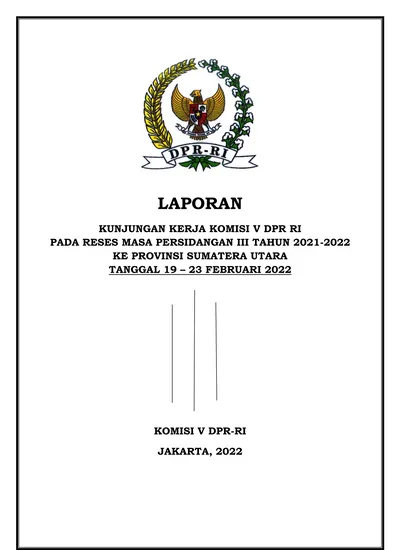 DPR-RI

LAPORAN

KUNJUNGAN KERJA KOMISI V DPR RI
PADA RESES MASA PERSIDANGAN III TAHUN 2021-2022
KE PROVINSI SUMATERA UTARA
TANGGAL 19 – 23 FEBRUARI 2022

KOMISI V DPR-RI

JAKARTA, 2022